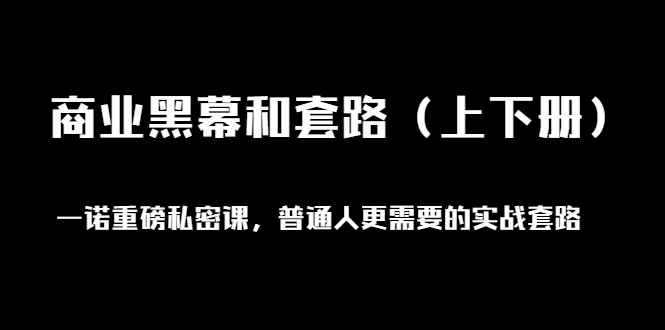 商业黑幕和套路（上下册）

一诺重磅私密课，普通人更需要的实战套路